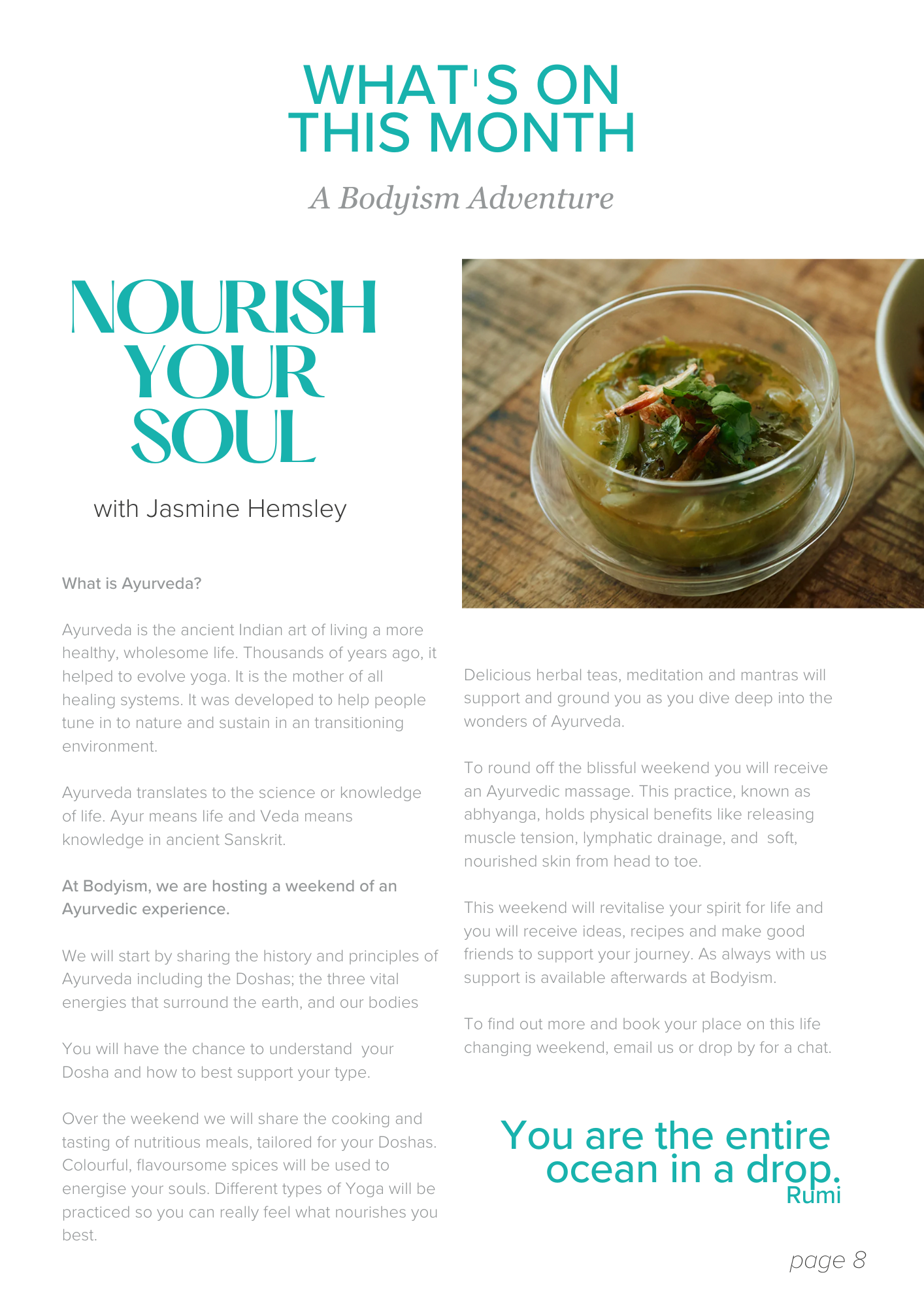 WHAT'S ON THIS MONTH

A Bodyism Adventure

NOURISH YOUR SOUL

with Jasmine Hemsley

What is Ayurveda?

Ayurveda is the ancient Indian art of living a more healthy, wholesome life. Thousands of years ago, it helped to evolve yoga. It is the mother of all healing systems. It was developed to help people tune in to nature and sustain in an transitioning environment.

Ayurveda translates to the science or knowledge of life. Ayur means life and Veda means knowledge in ancient Sanskrit.

At Bodyism, we are hosting a weekend of an Ayurvedic experience.

We will start by sharing the history and principles of Ayurveda including the Doshas; the three vital energies that surround the earth, and our bodies

You will have the chance to understand your Dosha and how to best support your type.

Over the weekend we will share the cooking and tasting of nutritious meals, tailored for your Doshas. Colourful, flavoursome spices will be used to energise your souls. Different types of Yoga will be practiced so you can really feel what nourishes you best.

Delicious herbal teas, meditation and mantras will support and ground you as you dive deep into the wonders of Ayurveda.

To round off the blissful weekend you will receive an Ayurvedic massage. This practice, known as abhyanga, holds physical benefits like releasing muscle tension, lymphatic drainage, and soft, nourished skin from head to toe.

This weekend will revitalise your spirit for life and you will receive ideas, recipes and make good friends to support your journey. As always with us support is available afterwards at Bodyism.

To find out more and book your place on this life changing weekend, email us or drop by for a chat.

You are the entire ocean in a drop.
Rumi

page 8